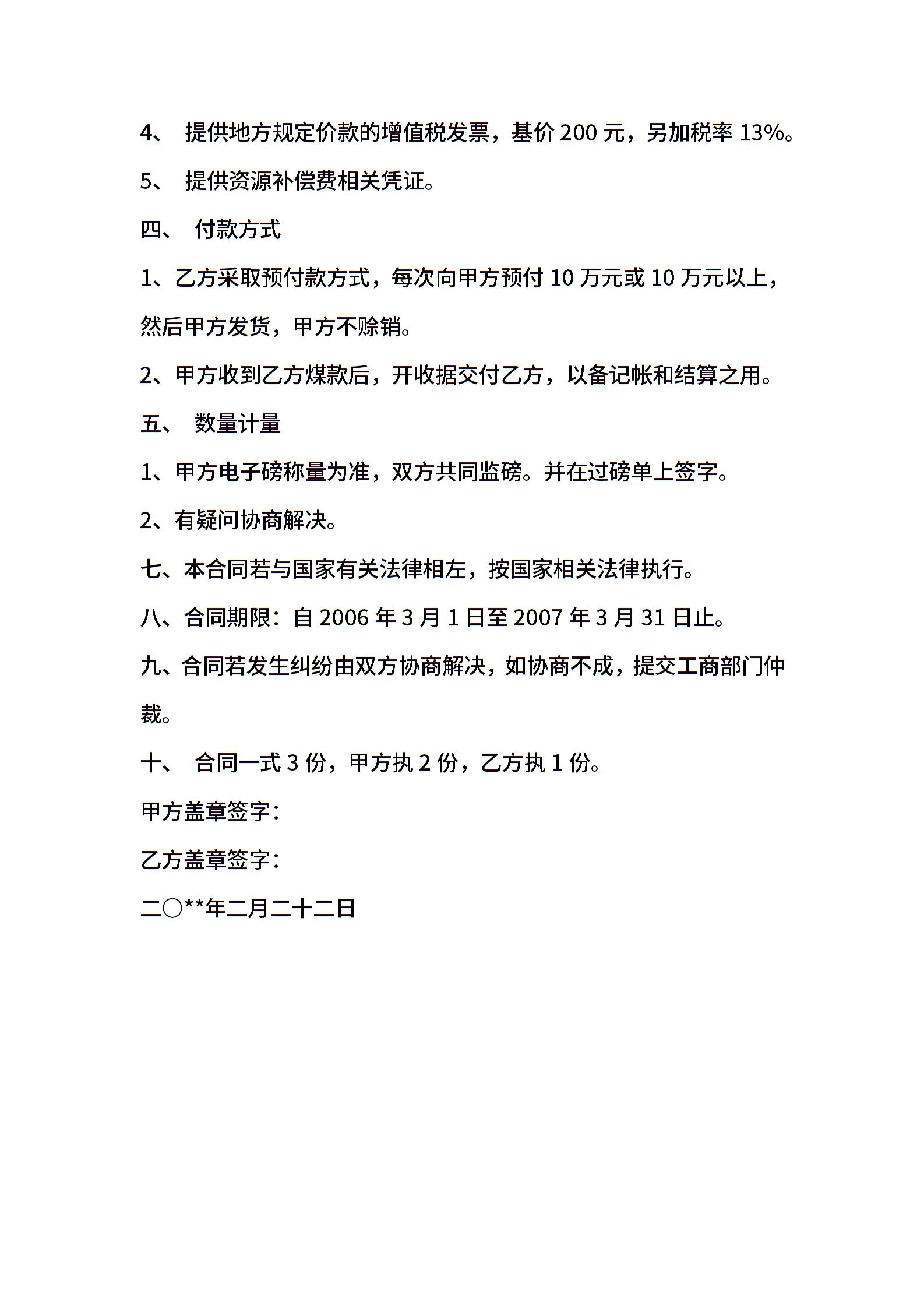 4、 提供地方规定价款的增值税发票，基价 200 元，另加税率 13%。

5、 提供资源补偿费相关凭证。

四、 付款方式

1、乙方采取预付款方式，每次向甲方预付 10 万元或 10 万元以上，然后甲方发货，甲方不赊销。

2、甲方收到乙方煤款后，开收据交付乙方，以备记帐和结算之用。

五、 数量计量

1、甲方电子磅称量为准，双方共同监磅。并在过磅单上签字。

2、有疑问协商解决。

七、本合同若与国家有关法律相左，按国家相关法律执行。

八、合同期限：自 2006 年 3 月 1 日至 2007 年 3 月 31 日止。

九、合同若发生纠纷由双方协商解决，如协商不成，提交工商部门仲裁。

十、 合同一式 3 份，甲方执 2 份，乙方执 1 份。

甲方盖章签字：

乙方盖章签字：

二〇**年二月二十二日